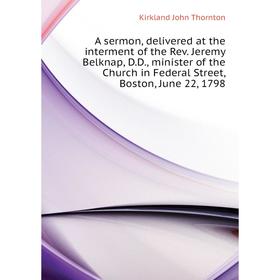 Kirkland John Thornton

A sermon, delivered at the interment of the Rev. Jeremy Belknap, D.D., minister of the Church in Federal Street, Boston, June 22, 1798